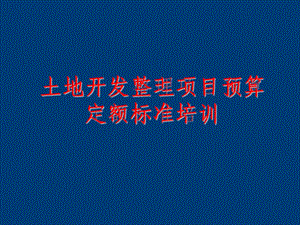 土地开发整理项目预算定额标准培训